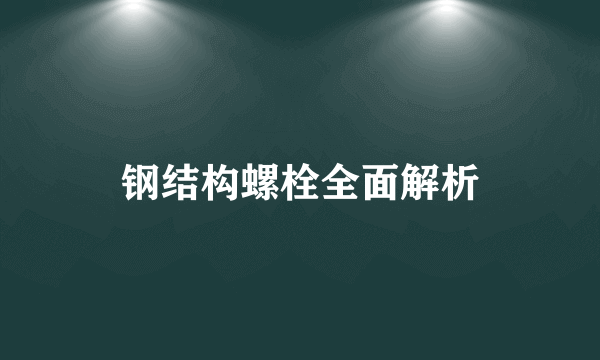 钢结构螺栓全面解析